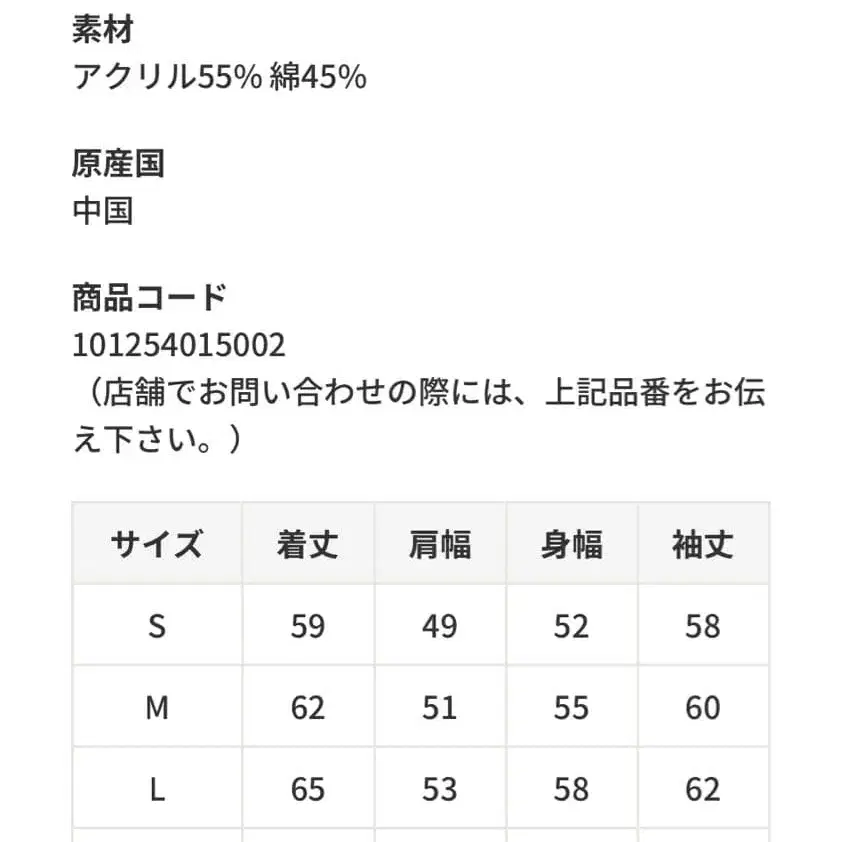 素材
アクリル55% 綿45%

原産国
中国

商品コード
101254015002
（店舗でお問い合わせの際には、上記品番をお伝え下さい。）

| サイズ | 着丈 | 肩幅 | 身幅 | 袖丈 |
|---|---|---|---|---|
| S | 59 | 49 | 52 | 58 |
| M | 62 | 51 | 55 | 60 |
| L | 65 | 53 | 58 | 62 |